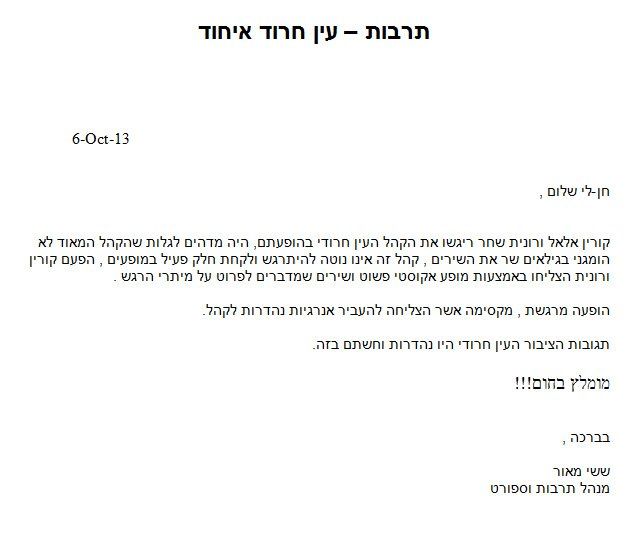 תרבות – עין חרוד איחוד

6-Oct-13

חן-לי שלום ,

קורין אלאל ורונית שחר ריגשו את הקהל העין חרודי בהופעתם, היה מדהים לגלות שהקהל המאוד לא הומגני בגילאים שר את השירים , קהל זה אינו נוטה להיתרגש ולקחת חלק פעיל במופעים , הפעם קורין ורונית הצליחו באמצעות מופע אקוסטי פשוט ושירים שמדברים לפרוט על מיתרי הרגש .

הופעה מרגשת , מקסימה אשר הצליחה להעביר אנרגיות נהדרות לקהל.

תגובות הציבור העין חרודי היו נהדרות וחשתם בזה.

מומלץ בחום!!!

בברכה ,

ששי מאור
מנהל תרבות וספורט